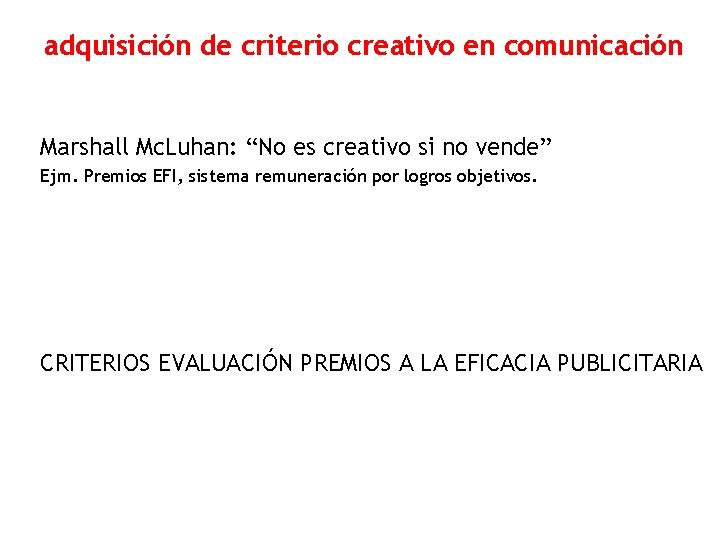 adquisición de criterio creativo en comunicación

Marshall McLuhan: “No es creativo si no vende”
Ejm. Premios EFI, sistema remuneración por logros objetivos.

CRITERIOS EVALUACIÓN PREMIOS A LA EFICACIA PUBLICITARIA